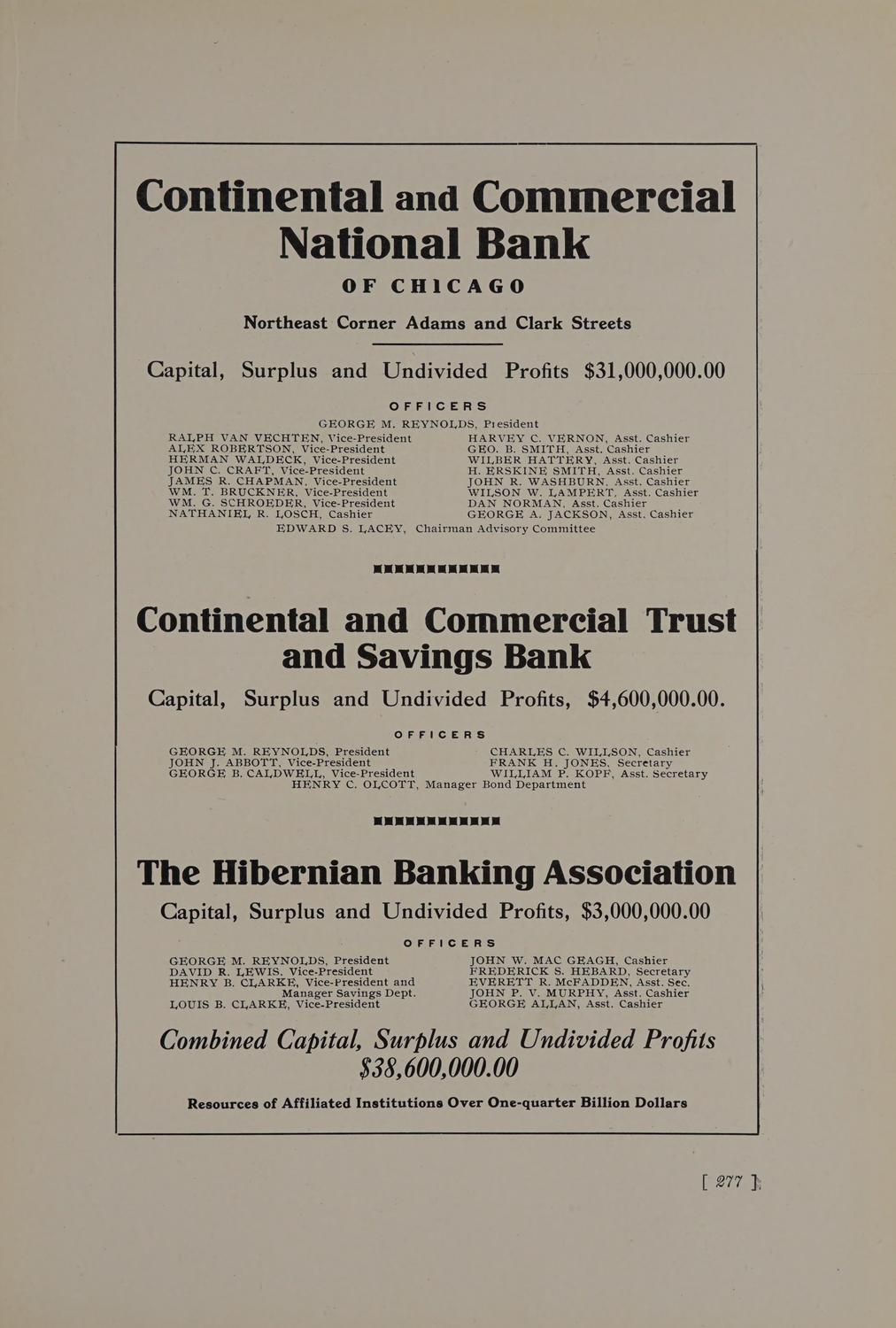 Continental and Commercial National Bank

OF CHICAGO

Northeast Corner Adams and Clark Streets

Capital, Surplus and Undivided Profits $31,000,000.00

OFFICERS

GEORGE M. REYNOLDS, President

RALPH VAN VECHTEN, Vice-President
ALEX ROBERTSON, Vice-President
HERMAN WALDECK, Vice-President
JOHN C. CRAFT, Vice-President
JAMES R. CHAPMAN, Vice-President
WM. T. BRUCKNER, Vice-President
WM. G. SCHROEDER, Vice-President
NATHANIEL R. LOSCH, Cashier

HARVEY C. VERNON, Asst. Cashier
GEO. B. SMITH, Asst. Cashier
WILBER HATTERY, Asst. Cashier
H. ERSKINE SMITH, Asst. Cashier
JOHN R. WASHBURN, Asst. Cashier
WILSON W. LAMPERT, Asst. Cashier
DAN NORMAN, Asst. Cashier
GEORGE A. JACKSON, Asst. Cashier

EDWARD S. LACEY, Chairman Advisory Committee

Continental and Commercial Trust and Savings Bank

Capital, Surplus and Undivided Profits, $4,600,000.00.

OFFICERS

GEORGE M. REYNOLDS, President
JOHN J. ABBOTT, Vice-President
GEORGE B. CALDWELL, Vice-President

CHARLES C. WILLSON, Cashier
FRANK H. JONES, Secretary
WILLIAM P. KOPF, Asst. Secretary

HENRY C. OLCOTT, Manager Bond Department

The Hibernian Banking Association

Capital, Surplus and Undivided Profits, $3,000,000.00

OFFICERS

GEORGE M. REYNOLDS, President
DAVID R. LEWIS, Vice-President
HENRY B. CLARKE, Vice-President and Manager Savings Dept.
LOUIS B. CLARKE, Vice-President

JOHN W. MAC GEAGH, Cashier
FREDERICK S. HEBARD, Secretary
EVERETT R. McFADDEN, Asst. Sec.
JOHN P. V. MURPHY, Asst. Cashier
GEORGE ALLAN, Asst. Cashier

Combined Capital, Surplus and Undivided Profits $38,600,000.00

Resources of Affiliated Institutions Over One-quarter Billion Dollars

[ 277 ]